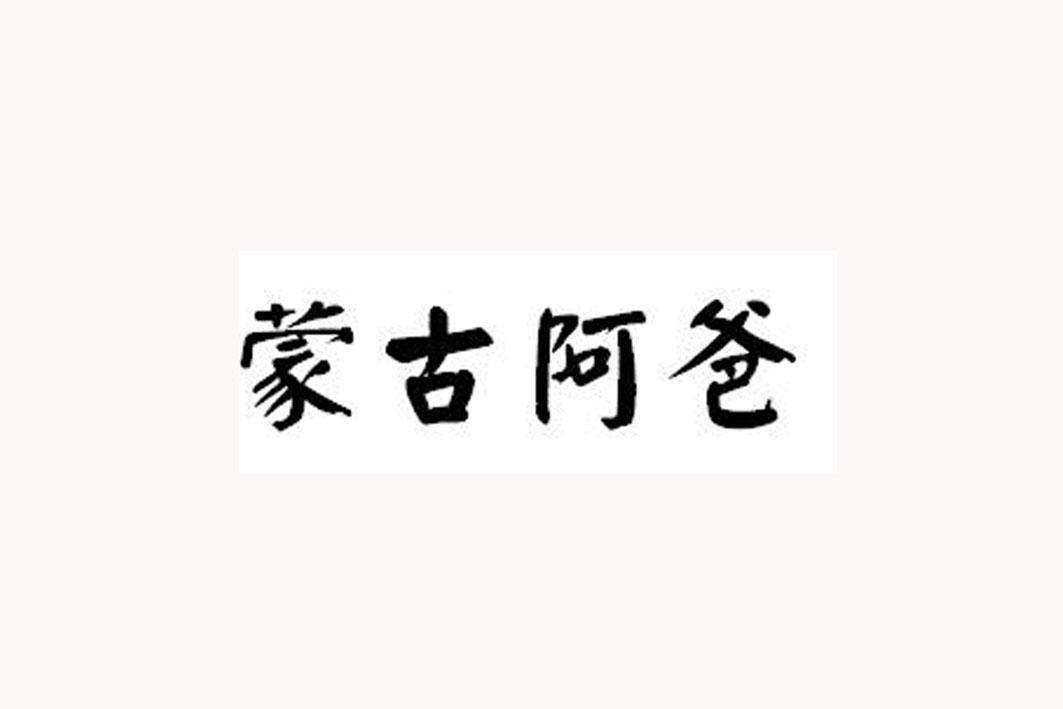 蒙古阿爸